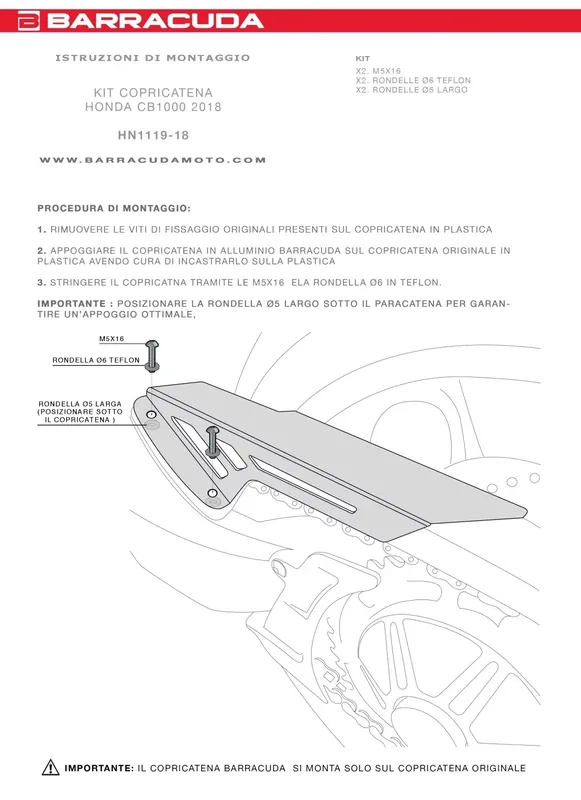 BARRACUDA

ISTRUZIONI DI MONTAGGIO

KIT COPRICATENA
HONDA CB1000 2018

HN1119-18

WWW.BARRACUDAMOTO.COM

KIT
X2. M5X16
X2. RONDELLE Ø6 TEFLON
X2. RONDELLE Ø5 LARGO

PROCEDURA DI MONTAGGIO:

1. RIMUOVERE LE VITI DI FISSAGGIO ORIGINALI PRESENTI SUL COPRICATENA IN PLASTICA

2. APPOGGIARE IL COPRICATENA IN ALLUMINIO BARRACUDA SUL COPRICATENA ORIGINALE IN PLASTICA AVENDO CURA DI INCASTRARLO SULLA PLASTICA

3. STRINGERE IL COPRICATNA TRAMITE LE M5X16 ELA RONDELLA Ø6 IN TEFLON.

IMPORTANTE : POSIZIONARE LA RONDELLA Ø5 LARGO SOTTO IL PARACATENA PER GARANTIRE UN'APPOGGIO OTTIMALE,

M5X16

RONDELLA Ø6 TEFLON

RONDELLA O5 LARGA (POSIZIONARE SOTTO IL COPRICATENA )

IMPORTANTE: IL COPRICATENA BARRACUDA SI MONTA SOLO SUL COPRICATENA ORIGINALE